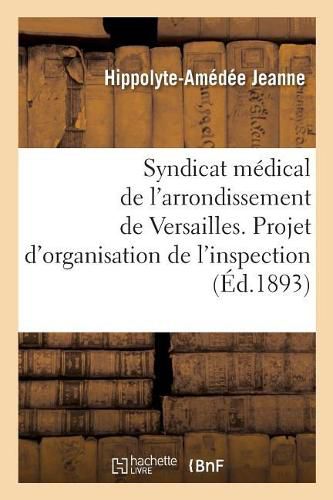 Hippolyte-Amédée Jeanne

Syndicat médical de l'arrondissement de Versailles. Projet d'organisation de l'inspection (Éd.1893)

hachette LIVRE

BnF